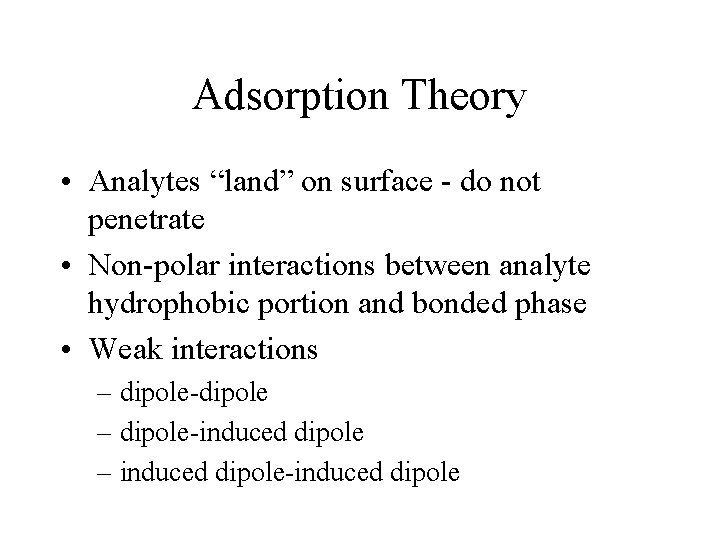 Adsorption Theory

• Analytes "land" on surface - do not penetrate
• Non-polar interactions between analyte hydrophobic portion and bonded phase
• Weak interactions
– dipole-dipole
– dipole-induced dipole
– induced dipole-induced dipole